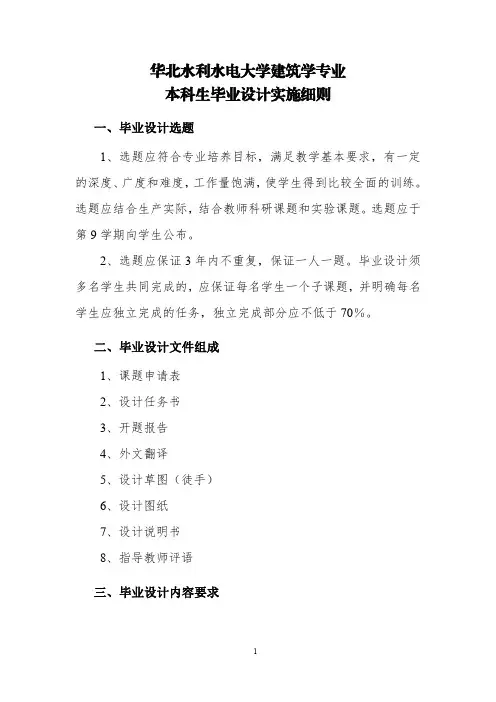 华北水利水电大学建筑学专业
本科生毕业设计实施细则

一、毕业设计选题

1、选题应符合专业培养目标，满足教学基本要求，有一定的深度、广度和难度，工作量饱满，使学生得到比较全面的训练。选题应结合生产实际，结合教师科研课题和实验课题。选题应于第 9 学期向学生公布。

2、选题应保证 3 年内不重复，保证一人一题。毕业设计须多名学生共同完成的，应保证每名学生一个子课题，并明确每名学生应独立完成的任务，独立完成部分应不低于 70%。

二、毕业设计文件组成

1、课题申请表

2、设计任务书

3、开题报告

4、外文翻译

5、设计草图（徒手）

6、设计图纸

7、设计说明书

8、指导教师评语

三、毕业设计内容要求

1